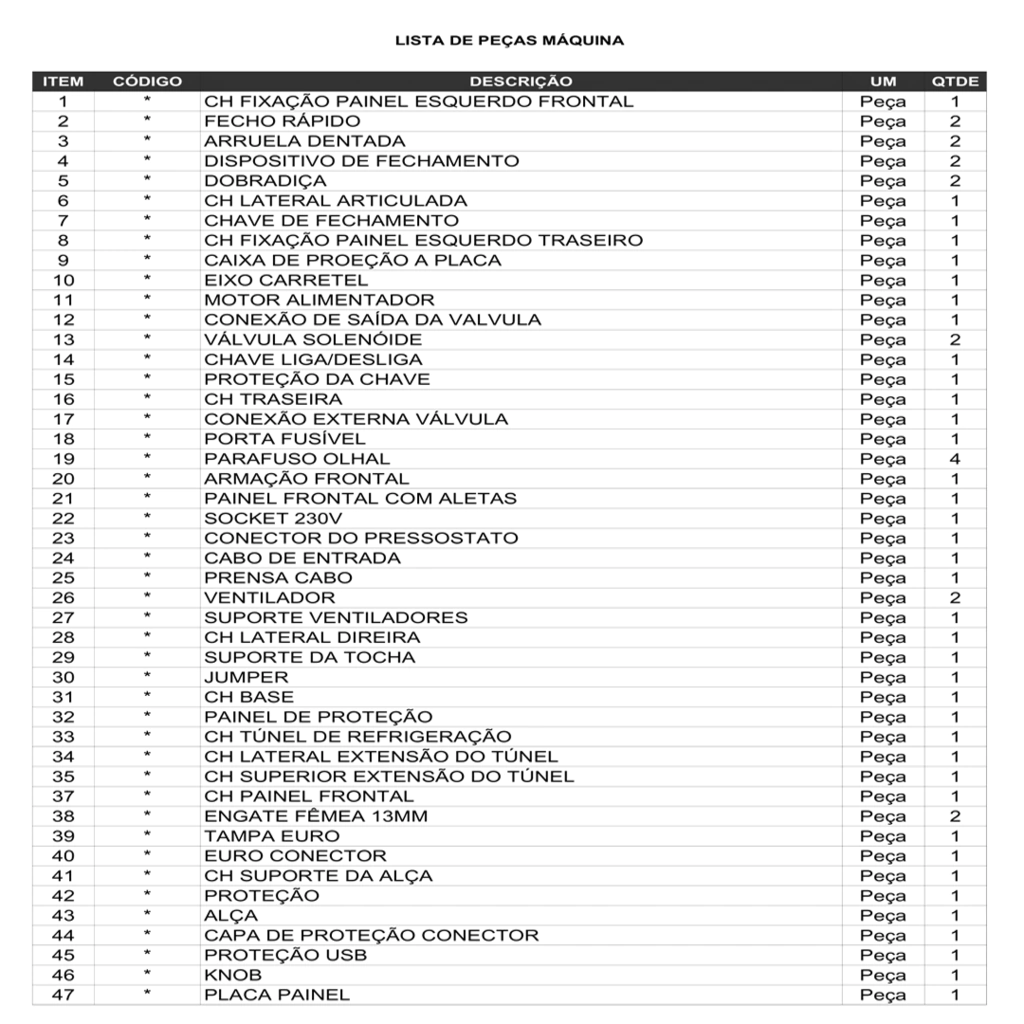 LISTA DE PEÇAS MÁQUINA

| ITEM | CÓDIGO | DESCRIÇÃO | UM | QTDE |
|---|---|---|---|---|
| 1 | * | CH FIXAÇÃO PAINEL ESQUERDO FRONTAL | Peça | 1 |
| 2 | * | FECHO RÁPIDO | Peça | 2 |
| 3 | * | ARRUELA DENTADA | Peça | 2 |
| 4 | * | DISPOSITIVO DE FECHAMENTO | Peça | 2 |
| 5 | * | DOBRADIÇA | Peça | 2 |
| 6 | * | CH LATERAL ARTICULADA | Peça | 1 |
| 7 | * | CHAVE DE FECHAMENTO | Peça | 1 |
| 8 | * | CH FIXAÇÃO PAINEL ESQUERDO TRASEIRO | Peça | 1 |
| 9 | * | CAIXA DE PROEÇÃO A PLACA | Peça | 1 |
| 10 | * | EIXO CARRETEL | Peça | 1 |
| 11 | * | MOTOR ALIMENTADOR | Peça | 1 |
| 12 | * | CONEXÃO DE SAÍDA DA VALVULA | Peça | 1 |
| 13 | * | VÁLVULA SOLENÓIDE | Peça | 2 |
| 14 | * | CHAVE LIGA/DESLIGA | Peça | 1 |
| 15 | * | PROTEÇÃO DA CHAVE | Peça | 1 |
| 16 | * | CH TRASEIRA | Peça | 1 |
| 17 | * | CONEXÃO EXTERNA VÁLVULA | Peça | 1 |
| 18 | * | PORTA FUSÍVEL | Peça | 1 |
| 19 | * | PARAFUSO OLHAL | Peça | 4 |
| 20 | * | ARMAÇÃO FRONTAL | Peça | 1 |
| 21 | * | PAINEL FRONTAL COM ALETAS | Peça | 1 |
| 22 | * | SOCKET 230V | Peça | 1 |
| 23 | * | CONECTOR DO PRESSOSTATO | Peça | 1 |
| 24 | * | CABO DE ENTRADA | Peça | 1 |
| 25 | * | PRENSA CABO | Peça | 1 |
| 26 | * | VENTILADOR | Peça | 2 |
| 27 | * | SUPORTE VENTILADORES | Peça | 1 |
| 28 | * | CH LATERAL DIREIRA | Peça | 1 |
| 29 | * | SUPORTE DA TOCHA | Peça | 1 |
| 30 | * | JUMPER | Peça | 1 |
| 31 | * | CH BASE | Peça | 1 |
| 32 | * | PAINEL DE PROTEÇÃO | Peça | 1 |
| 33 | * | CH TÚNEL DE REFRIGERAÇÃO | Peça | 1 |
| 34 | * | CH LATERAL EXTENSÃO DO TÚNEL | Peça | 1 |
| 35 | * | CH SUPERIOR EXTENSÃO DO TÚNEL | Peça | 1 |
| 37 | * | CH PAINEL FRONTAL | Peça | 1 |
| 38 | * | ENGATE FÊMEA 13MM | Peça | 2 |
| 39 | * | TAMPA EURO | Peça | 1 |
| 40 | * | EURO CONECTOR | Peça | 1 |
| 41 | * | CH SUPORTE DA ALÇA | Peça | 1 |
| 42 | * | PROTEÇÃO | Peça | 1 |
| 43 | * | ALÇA | Peça | 1 |
| 44 | * | CAPA DE PROTEÇÃO CONECTOR | Peça | 1 |
| 45 | * | PROTEÇÃO USB | Peça | 1 |
| 46 | * | KNOB | Peça | 1 |
| 47 | * | PLACA PAINEL | Peça | 1 |